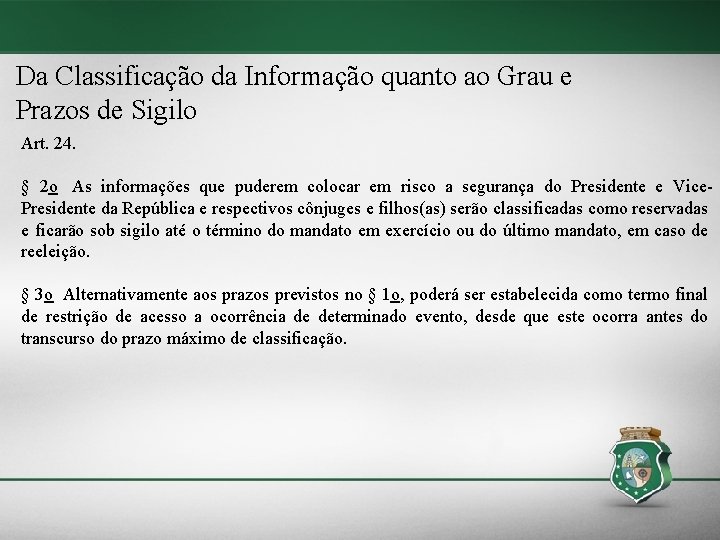 Da Classificação da Informação quanto ao Grau e Prazos de Sigilo

Art. 24.

§ 2o As informações que puderem colocar em risco a segurança do Presidente e Vice-Presidente da República e respectivos cônjuges e filhos(as) serão classificadas como reservadas e ficarão sob sigilo até o término do mandato em exercício ou do último mandato, em caso de reeleição.

§ 3o Alternativamente aos prazos previstos no § 1o, poderá ser estabelecida como termo final de restrição de acesso a ocorrência de determinado evento, desde que este ocorra antes do transcurso do prazo máximo de classificação.